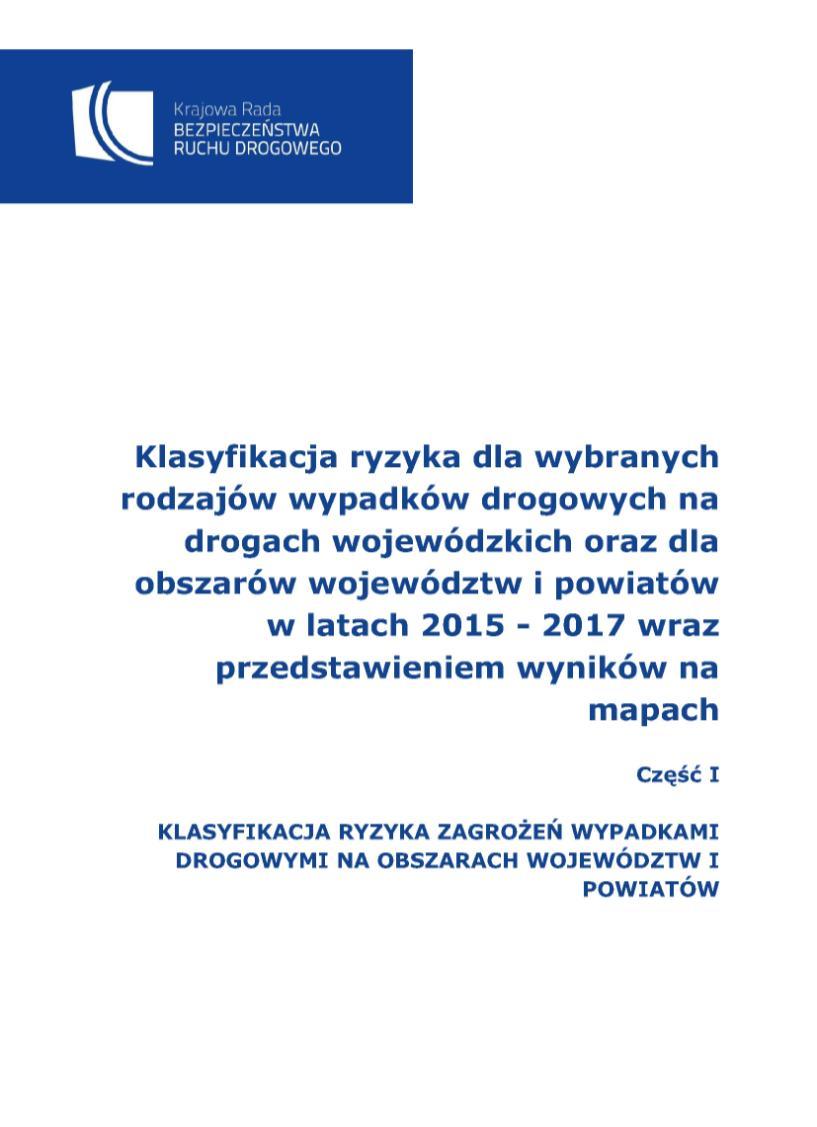 Krajowa Rada
BEZPIECZEŃSTWA
RUCHU DROGOWEGO

Klasyfikacja ryzyka dla wybranych rodzajów wypadków drogowych na drogach wojewódzkich oraz dla obszarów województw i powiatów w latach 2015 - 2017 wraz przedstawieniem wyników na mapach

Część I

KLASYFIKACJA RYZYKA ZAGROŻEŃ WYPADKAMI DROGOWYMI NA OBSZARACH WOJEWÓDZTW I POWIATÓW